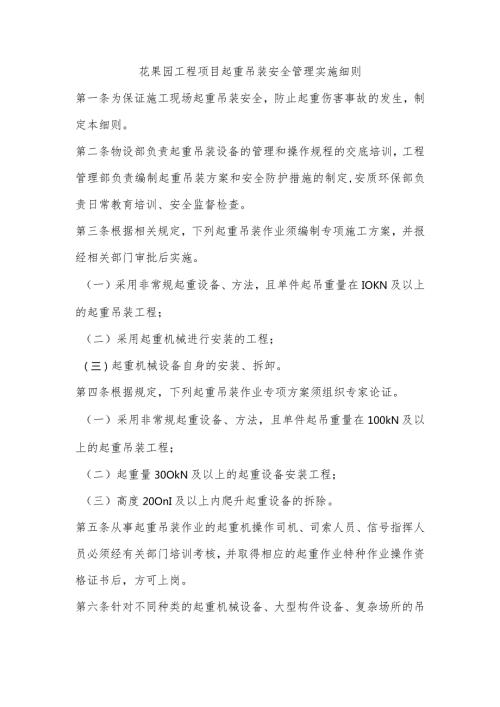 花果园工程项目起重吊装安全管理实施细则

第一条为保证施工现场起重吊装安全，防止起重伤害事故的发生，制定本细则。

第二条物设部负责起重吊装设备的管理和操作规程的交底培训，工程管理部负责编制起重吊装方案和安全防护措施的制定,安质环保部负责日常教育培训、安全监督检查。

第三条根据相关规定，下列起重吊装作业须编制专项施工方案，并报经相关部门审批后实施。

（一）采用非常规起重设备、方法，且单件起吊重量在IOKN及以上的起重吊装工程；

（二）采用起重机械进行安装的工程；

(三)起重机械设备自身的安装、拆卸。

第四条根据规定，下列起重吊装作业专项方案须组织专家论证。

（一）采用非常规起重设备、方法，且单件起吊重量在100kN及以上的起重吊装工程；

（二）起重量30OkN及以上的起重设备安装工程；

（三）高度20OnI及以上内爬升起重设备的拆除。

第五条从事起重吊装作业的起重机操作司机、司索人员、信号指挥人员必须经有关部门培训考核，并取得相应的起重作业特种作业操作资格证书后，方可上岗。

第六条针对不同种类的起重机械设备、大型构件设备、复杂场所的吊